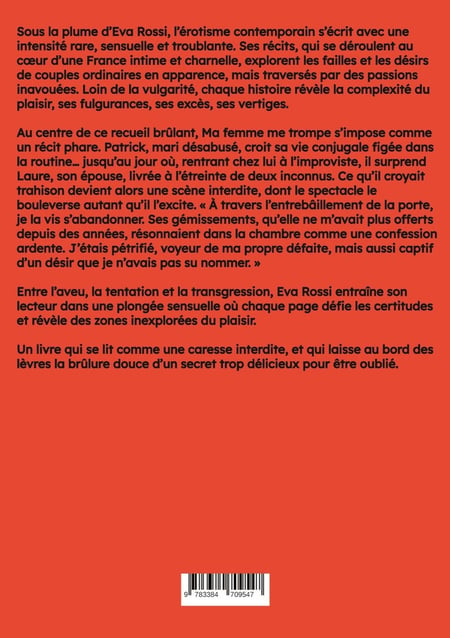 Sous la plume d'Eva Rossi, l'érotisme contemporain s'écrit avec une intensité rare, sensuelle et troublante. Ses récits, qui se déroulent au cœur d'une France intime et charnelle, explorent les failles et les désirs de couples ordinaires en apparence, mais traversés par des passions inavouées. Loin de la vulgarité, chaque histoire révèle la complexité du plaisir, ses fulgurances, ses excès, ses vertiges.

Au centre de ce recueil brûlant, Ma femme me trompe s'impose comme un récit phare. Patrick, mari désabusé, croit sa vie conjugale figée dans la routine… jusqu'au jour où, rentrant chez lui à l'improviste, il surprend Laure, son épouse, livrée à l'étreinte de deux inconnus. Ce qu'il croyait trahison devient alors une scène interdite, dont le spectacle le bouleverse autant qu'il l'excite. « À travers l'entrebâillement de la porte, je la vis s'abandonner. Ses gémissements, qu'elle ne m'avait plus offerts depuis des années, résonnaient dans la chambre comme une confession ardente. J'étais pétrifié, voyeur de ma propre défaite, mais aussi captif d'un désir que je n'avais pas su nommer. »

Entre l'aveu, la tentation et la transgression, Eva Rossi entraîne son lecteur dans une plongée sensuelle où chaque page défie les certitudes et révèle des zones inexplorées du plaisir.

Un livre qui se lit comme une caresse interdite, et qui laisse au bord des lèvres la brûlure douce d'un secret trop délicieux pour être oublié.

9 783384 709547